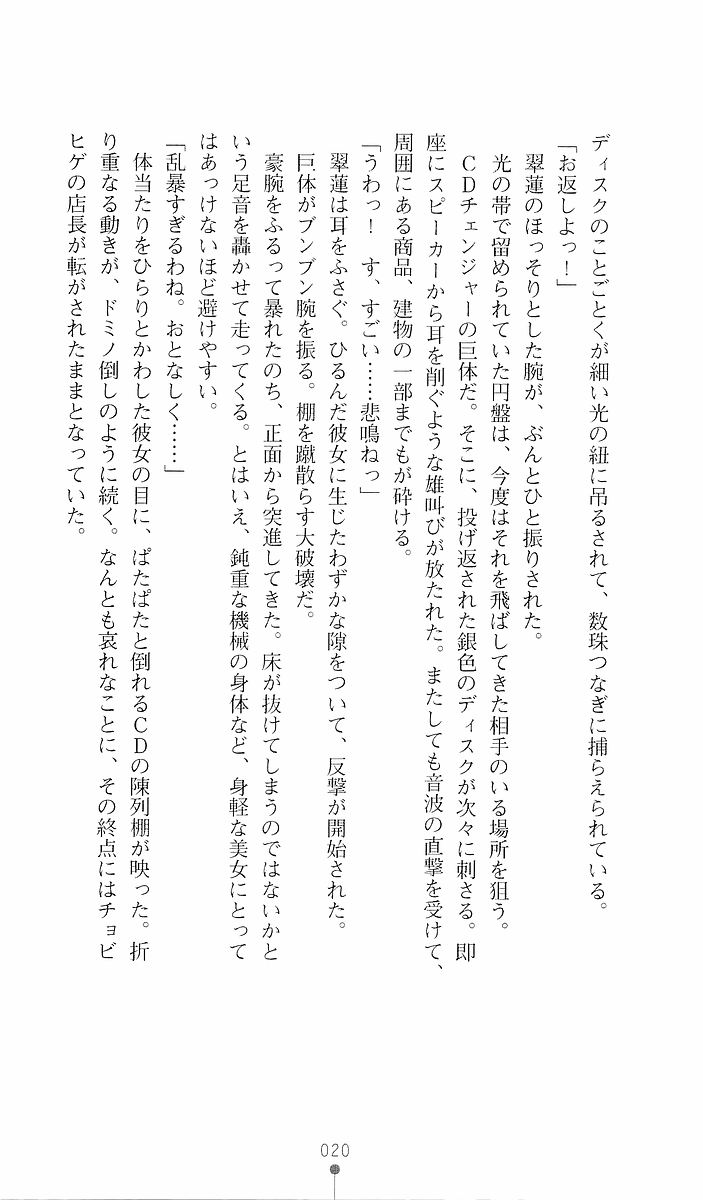 ディスクのことごとくが細い光の紐に吊るされて、数珠つなぎに捕らえられている。

「お返しよっ！」

翠蓮のほっそりとした腕が、ぶんとひと振りされた。

光の帯で留められていた円盤は、今度はそれを飛ばしてきた相手のいる場所を狙う。

ＣＤチェンジャーの巨体だ。そこに、投げ返された銀色のディスクが次々に刺さる。即座にスピーカーから耳を削ぐような雄叫びが放たれた。またしても音波の直撃を受けて、周囲にある商品、建物の一部までもが砕ける。

「うわっ！　す、すごい……悲鳴ねっ」

翠蓮は耳をふさぐ。ひるんだ彼女に生じたわずかな隙をついて、反撃が開始された。

巨体がブンブン腕を振る。棚を蹴散らす大破壊だ。

豪腕をふるって暴れたのち、正面から突進してきた。床が抜けてしまうのではないかという足音を轟かせて走ってくる。とはいえ、鈍重な機械の身体など、身軽な美女にとってはあっけないほど避けやすい。

「乱暴すぎるわね。おとなしく……」

体当たりをひらりとかわした彼女の目に、ぱたぱたと倒れるＣＤの陳列棚が映った。折り重なる動きが、ドミノ倒しのように続く。なんとも哀れなことに、その終点にはチョビヒゲの店長が転がされたままとなっていた。

020